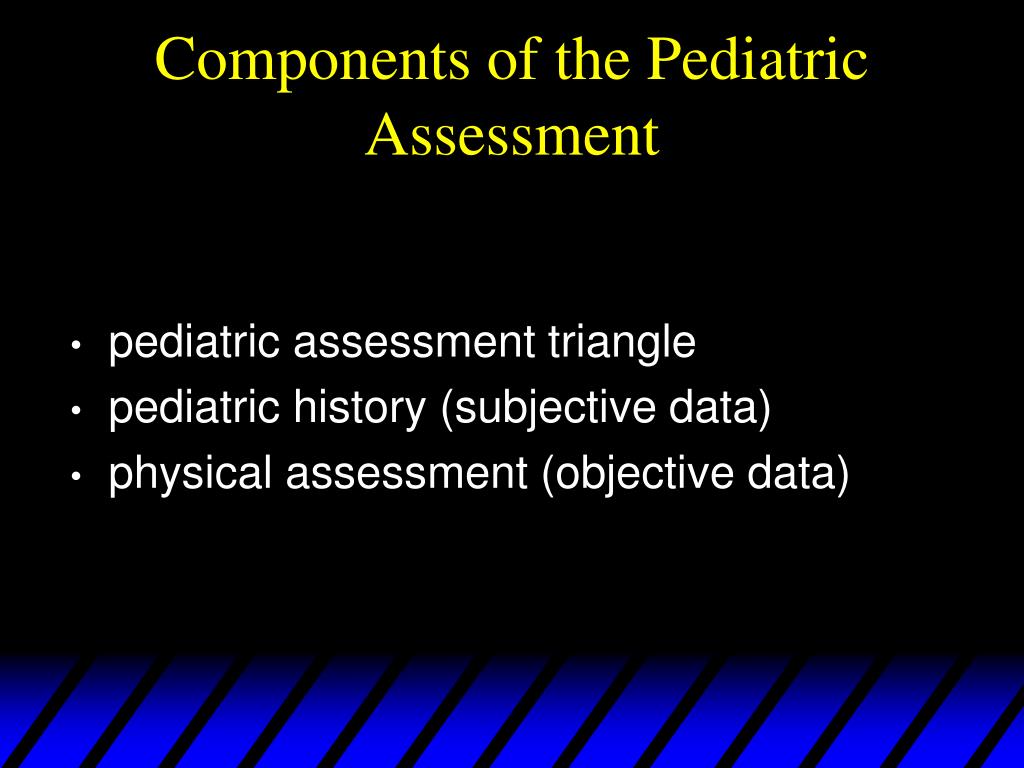 Components of the Pediatric Assessment

• pediatric assessment triangle
• pediatric history (subjective data)
• physical assessment (objective data)